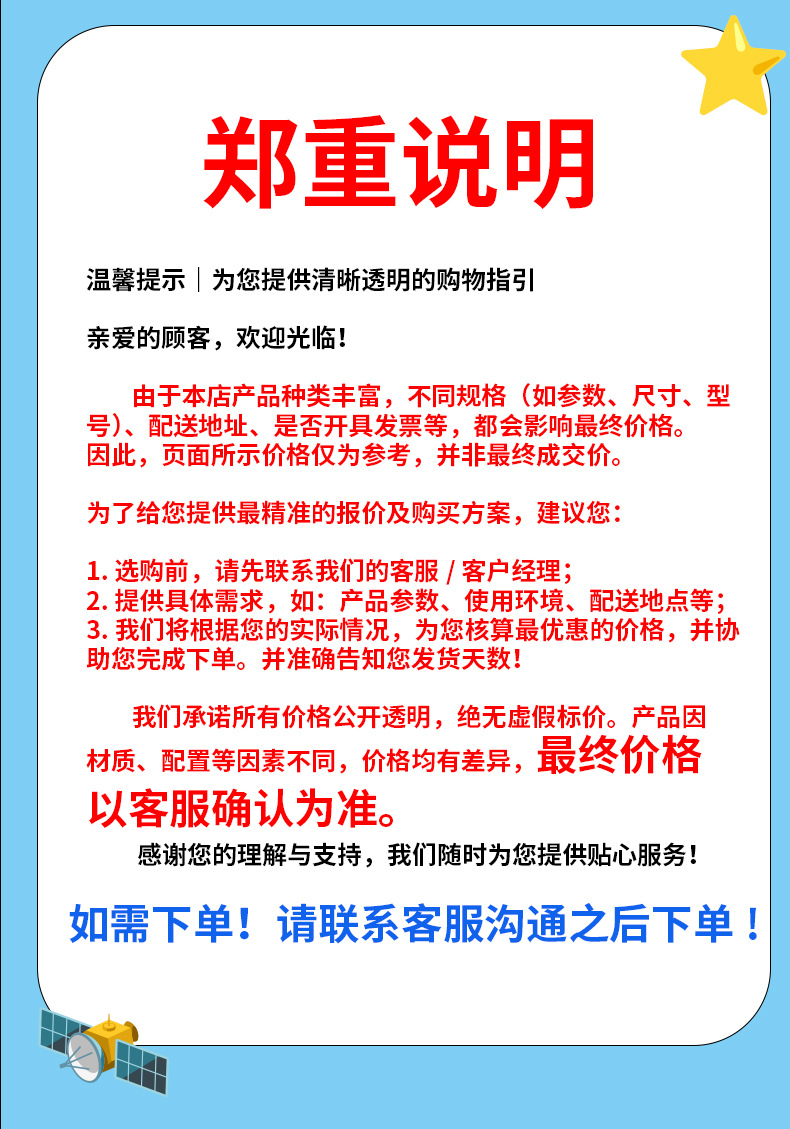 郑重说明

温馨提示｜为您提供清晰透明的购物指引

亲爱的顾客，欢迎光临！

由于本店产品种类丰富，不同规格（如参数、尺寸、型号)、配送地址、是否开具发票等，都会影响最终价格。因此，页面所示价格仅为参考，并非最终成交价。

为了给您提供最精准的报价及购买方案，建议您：

1.选购前，请先联系我们的客服/客户经理；
2.提供具体需求，如：产品参数、使用环境、配送地点等；
3.我们将根据您的实际情况，为您核算最优惠的价格，并协助您完成下单。并准确告知您发货天数！

我们承诺所有价格公开透明，绝无虚假标价。产品因材质、配置等因素不同，价格均有差异，最终价格以客服确认为准。

感谢您的理解与支持，我们随时为您提供贴心服务！

如需下单！请联系客服沟通之后下单！